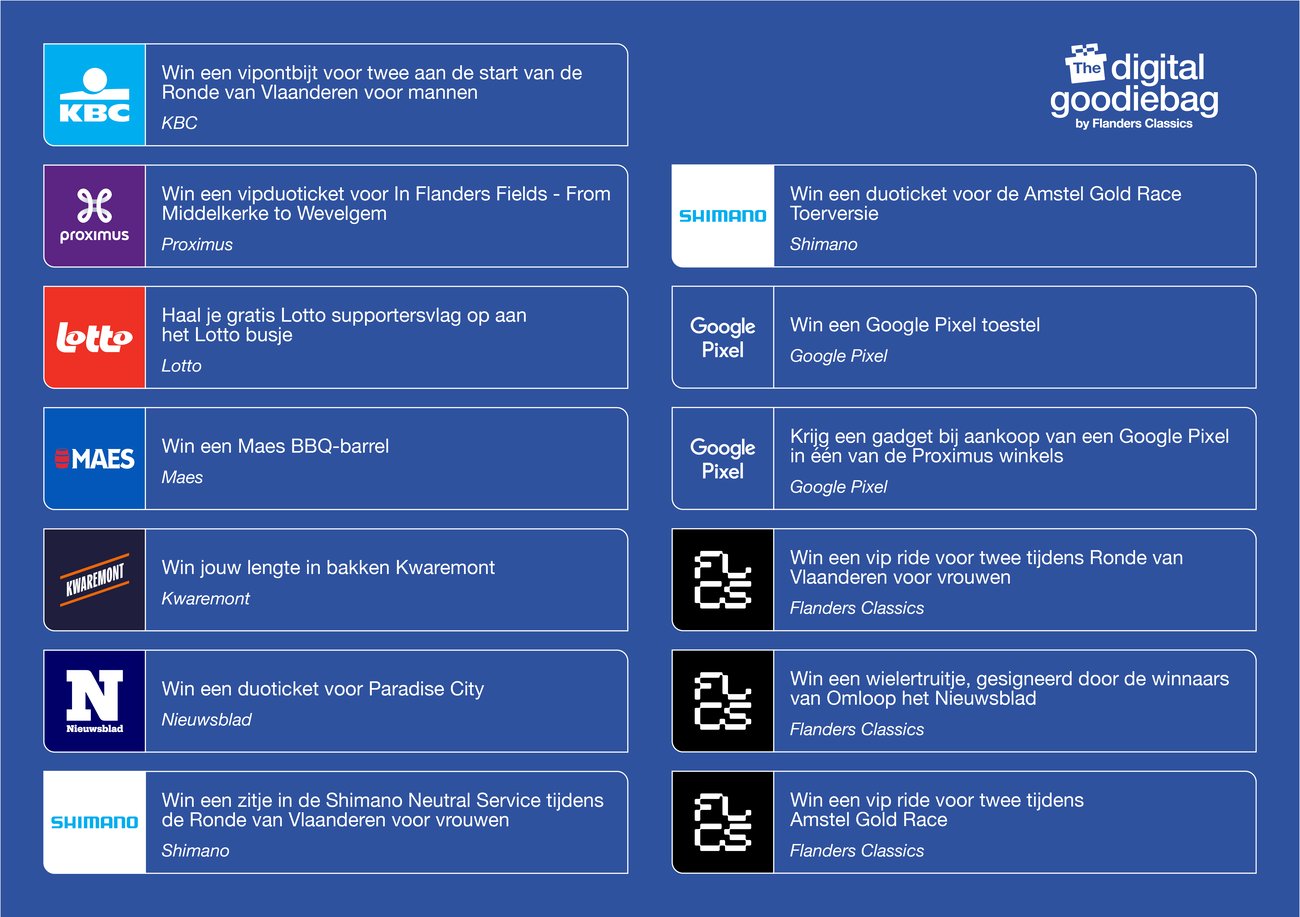 KBC

Win een vipontbijt voor twee aan de start van de Ronde van Vlaanderen voor mannen

KBC

proximus

Win een vipduoticket voor In Flanders Fields - From Middelkerke to Wevelgem

Proximus

Lotto

Haal je gratis Lotto supportersvlag op aan het Lotto busje

Lotto

MAES

Win een Maes BBQ-barrel

Maes

KWAREMONT

Win jouw lengte in bakken Kwaremont

Kwaremont

N Nieuwsblad

Win een duoticket voor Paradise City

Nieuwsblad

SHIMANO

Win een zitje in de Shimano Neutral Service tijdens de Ronde van Vlaanderen voor vrouwen

Shimano

The digital goodiebag by Flanders Classics

SHIMANO

Win een duoticket voor de Amstel Gold Race Toerversie

Shimano

Google Pixel

Win een Google Pixel toestel

Google Pixel

Google Pixel

Krijg een gadget bij aankoop van een Google Pixel in één van de Proximus winkels

Google Pixel

FL CS

Win een vip ride voor twee tijdens Ronde van Vlaanderen voor vrouwen

Flanders Classics

FL CS

Win een wielertruitje, gesigneerd door de winnaars van Omloop het Nieuwsblad

Flanders Classics

FL CS

Win een vip ride voor twee tijdens Amstel Gold Race

Flanders Classics